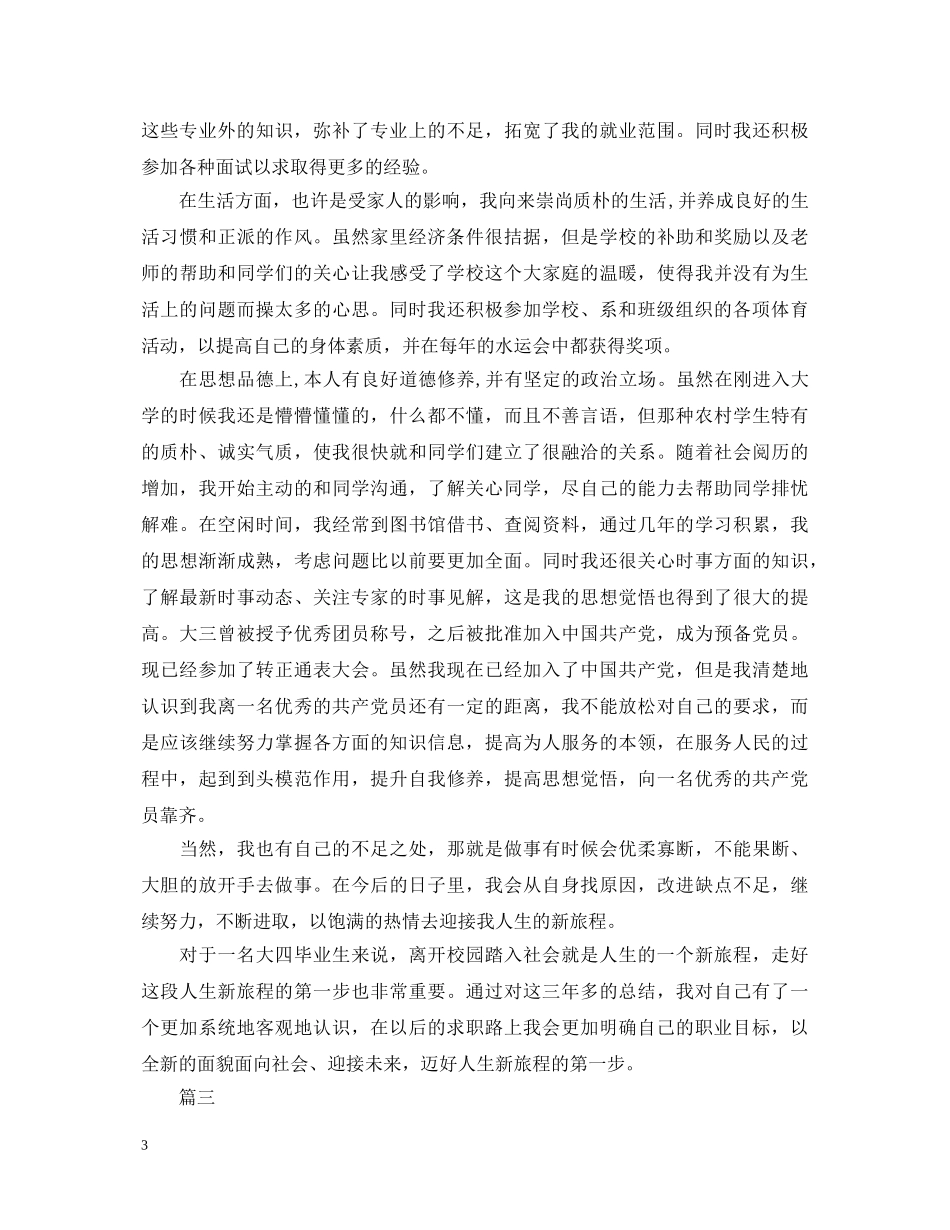 这些专业外的知识，弥补了专业上的不足，拓宽了我的就业范围。同时我还积极参加各种面试以求取得更多的经验。

在生活方面，也许是受家人的影响，我向来崇尚质朴的生活，并养成良好的生活习惯和正派的作风。虽然家里经济条件很拮据，但是学校的补助和奖励以及老师的帮助和同学们的关心让我感受了学校这个大家庭的温暖，使得我并没有为生活上的问题而操太多的心思。同时我还积极参加学校、系和班级组织的各项体育活动，以提高自己的身体素质，并在每年的水运会中都获得奖项。

在思想品德上，本人有良好道德修养，并有坚定的政治立场。虽然在刚进入大学的时候我还是懵懵懂懂的，什么都不懂，而且不善言语，但那种农村学生特有的质朴、诚实气质，使我很快就和同学们建立了很融洽的关系。随着社会阅历的增加，我开始主动的和同学沟通，了解关心同学，尽自己的能力去帮助同学排忧解难。在空闲时间，我经常到图书馆借书、查阅资料，通过几年的学习积累，我的思想渐渐成熟，考虑问题比以前要更加全面。同时我还很关心时事方面的知识，了解最新时事动态、关注专家的时事见解，这是我的思想觉悟也得到了很大的提高。大三曾被授予优秀团员称号，之后被批准加入中国共产党，成为预备党员。现已经参加了转正通表大会。虽然我现在已经加入了中国共产党，但是我清楚地认识到我离一名优秀的共产党员还有一定的距离，我不能放松对自己的要求，而是应该继续努力掌握各方面的知识信息，提高为人服务的本领，在服务人民的过程中，起到到头模范作用，提升自我修养，提高思想觉悟，向一名优秀的共产党员靠齐。

当然，我也有自己的不足之处，那就是做事有时候会优柔寡断，不能果断、大胆的放开手去做事。在今后的日子里，我会从自身找原因，改进缺点不足，继续努力，不断进取，以饱满的热情去迎接我人生的新旅程。

对于一名大四毕业生来说，离开校园踏入社会就是人生的一个新旅程，走好这段人生新旅程的第一步也非常重要。通过对这三年多的总结，我对自己有了一个更加系统地客观地认识，在以后的求职路上我会更加明确自己的职业目标，以全新的面貌面向社会、迎接未来，迈好人生新旅程的第一步。

篇三

3